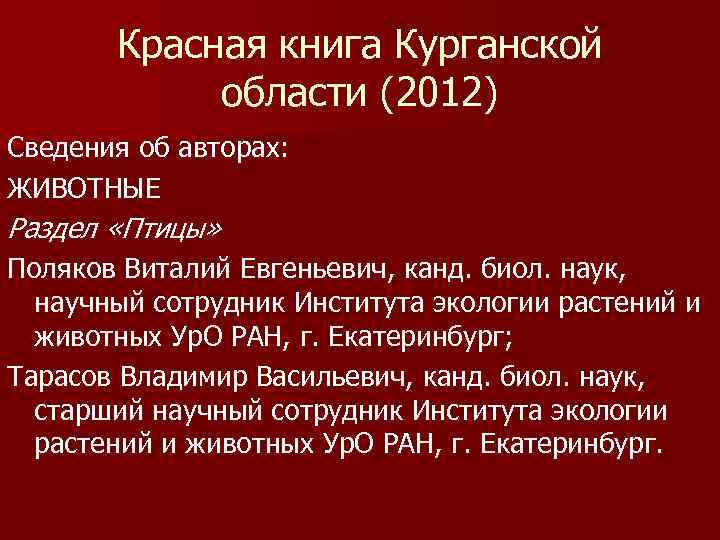 Красная книга Курганской области (2012)

Сведения об авторах:

ЖИВОТНЫЕ

Раздел «Птицы»

Поляков Виталий Евгеньевич, канд. биол. наук, научный сотрудник Института экологии растений и животных УрО РАН, г. Екатеринбург;

Тарасов Владимир Васильевич, канд. биол. наук, старший научный сотрудник Института экологии растений и животных УрО РАН, г. Екатеринбург.